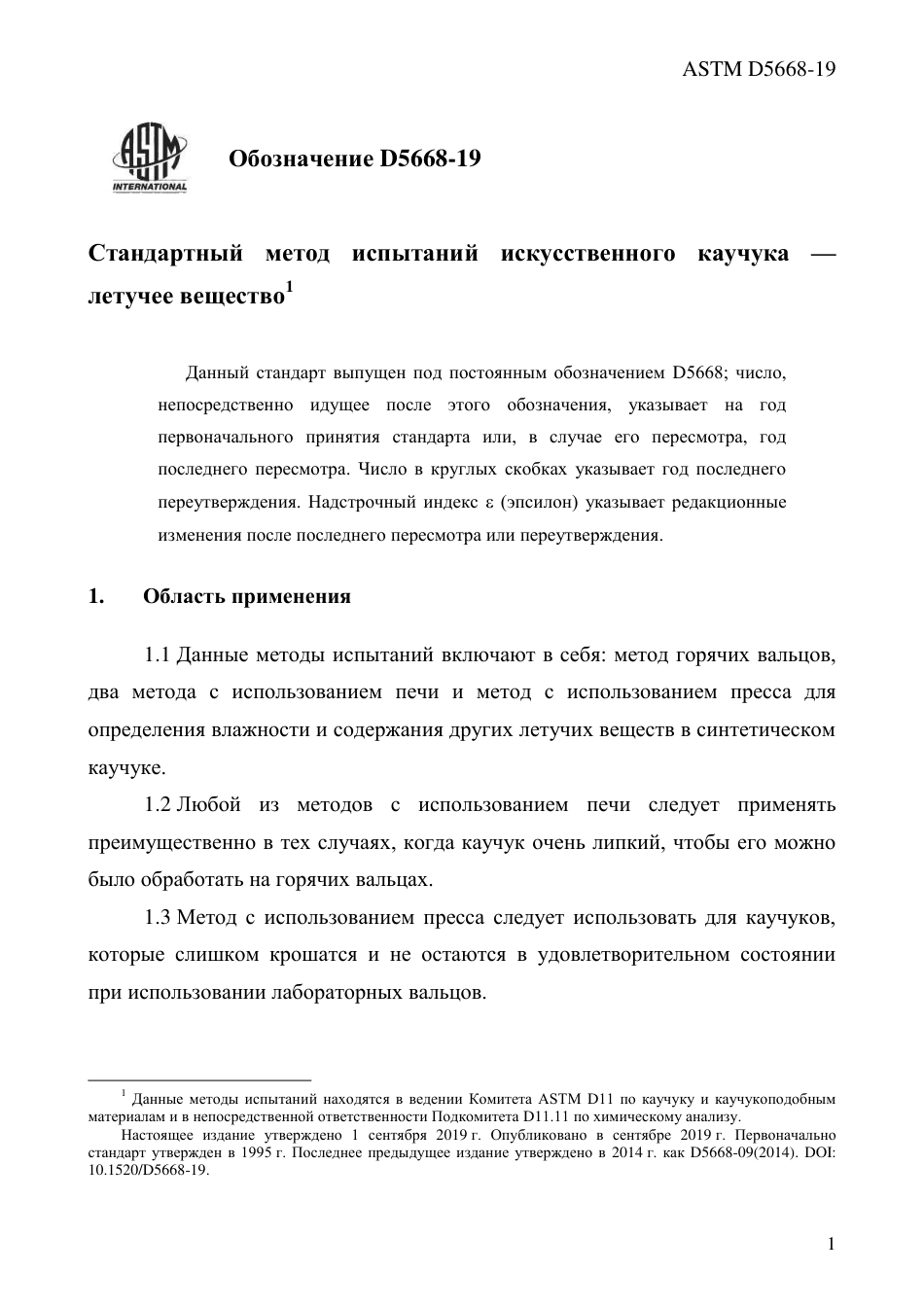 ASTM D5668-19

ASTM INTERNATIONAL

Обозначение D5668-19

Стандартный метод испытаний искусственного каучука — летучее вещество$^1$

Данный стандарт выпущен под постоянным обозначением D5668; число, непосредственно идущее после этого обозначения, указывает на год первоначального принятия стандарта или, в случае его пересмотра, год последнего пересмотра. Число в круглых скобках указывает год последнего переутверждения. Надстрочный индекс ε (эпсилон) указывает редакционные изменения после последнего пересмотра или переутверждения.

1. Область применения

1.1 Данные методы испытаний включают в себя: метод горячих вальцов, два метода с использованием печи и метод с использованием пресса для определения влажности и содержания других летучих веществ в синтетическом каучуке.

1.2 Любой из методов с использованием печи следует применять преимущественно в тех случаях, когда каучук очень липкий, чтобы его можно было обработать на горячих вальцах.

1.3 Метод с использованием пресса следует использовать для каучуков, которые слишком крошатся и не остаются в удовлетворительном состоянии при использовании лабораторных вальцов.

$^1$ Данные методы испытаний находятся в ведении Комитета ASTM D11 по каучуку и каучукоподобным материалам и в непосредственной ответственности Подкомитета D11.11 по химическому анализу.

Настоящее издание утверждено 1 сентября 2019 г. Опубликовано в сентябре 2019 г. Первоначально стандарт утвержден в 1995 г. Последнее предыдущее издание утверждено в 2014 г. как D5668-09(2014). DOI: 10.1520/D5668-19.

1